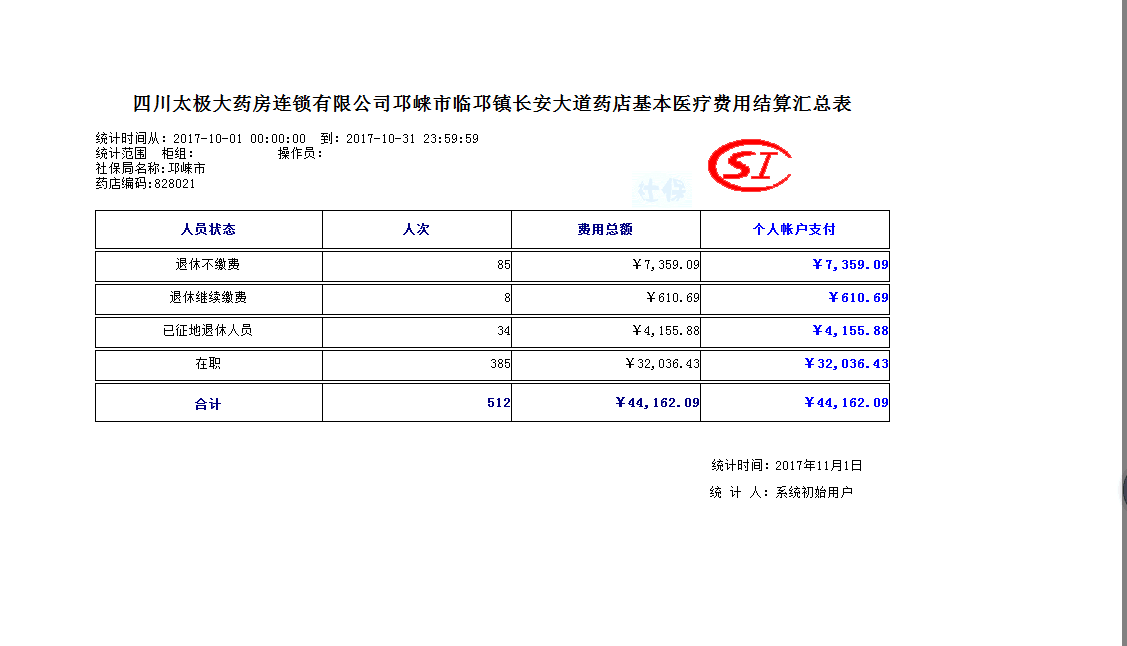 四川太极大药房连锁有限公司邛崃市临邛镇长安大道药店基本医疗费用结算汇总表

统计时间从：2017-10-01 00:00:00 到：2017-10-31 23:59:59
统计范围 柜组： 操作员：
社保局名称：邛崃市
药店编码：828021

SI

社保

| 人员状态 | 人次 | 费用总额 | 个人帐户支付 |
|---|---|---|---|
| 退休不缴费 | 85 | ￥7,359.09 | ￥7,359.09 |
| 退休继续缴费 | 8 | ￥610.69 | ￥610.69 |
| 已征地退休人员 | 34 | ￥4,155.88 | ￥4,155.88 |
| 在职 | 385 | ￥32,036.43 | ￥32,036.43 |
| 合计 | 512 | ￥44,162.09 | ￥44,162.09 |

统计时间：2017年11月1日
统 计 人：系统初始用户